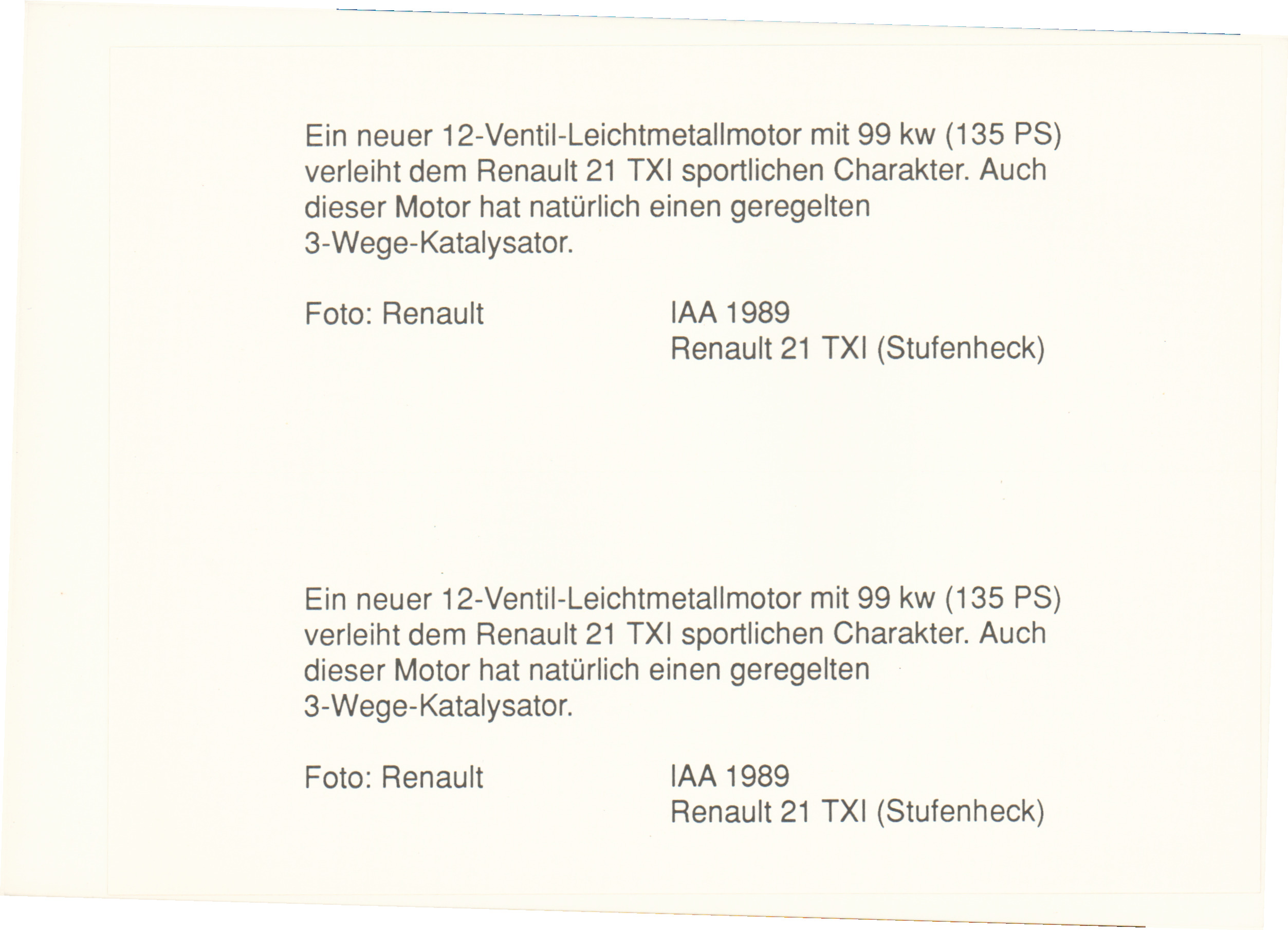 Ein neuer 12-Ventil-Leichtmetallmotor mit 99 kw (135 PS) verleiht dem Renault 21 TXI sportlichen Charakter. Auch dieser Motor hat natürlich einen geregelten 3-Wege-Katalysator.

Foto: Renault

IAA 1989
Renault 21 TXI (Stufenheck)

Ein neuer 12-Ventil-Leichtmetallmotor mit 99 kw (135 PS) verleiht dem Renault 21 TXI sportlichen Charakter. Auch dieser Motor hat natürlich einen geregelten 3-Wege-Katalysator.

Foto: Renault

IAA 1989
Renault 21 TXI (Stufenheck)